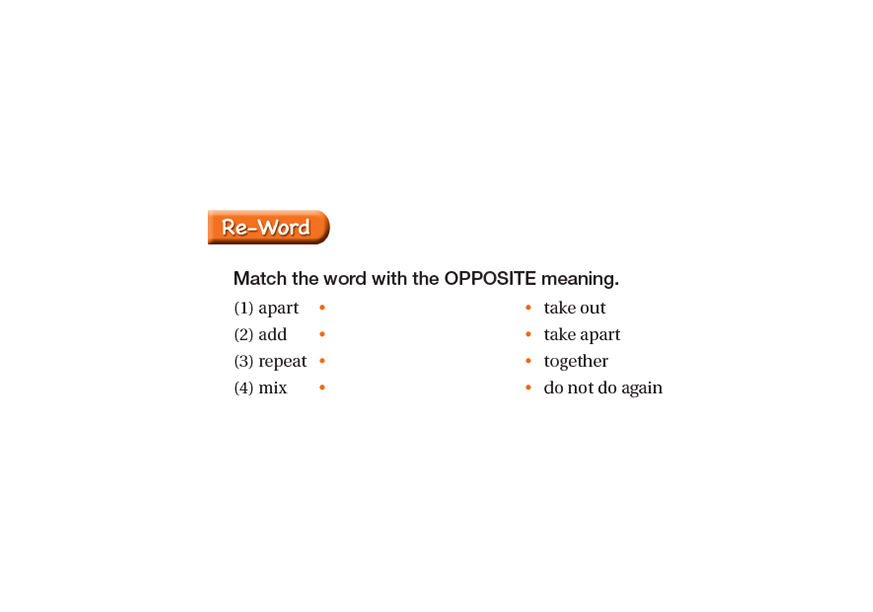 Re-Word

Match the word with the OPPOSITE meaning.

(1) apart •
(2) add •
(3) repeat •
(4) mix •

• take out
• take apart
• together
• do not do again